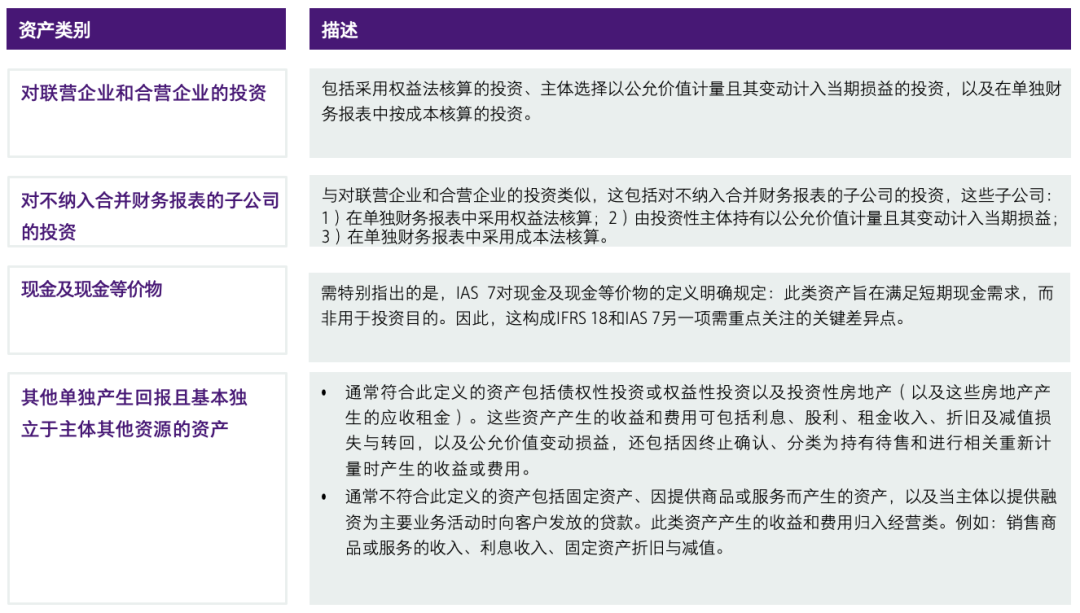 | 资产类别 | 描述 |
|---|---|
| 对联营企业和合营企业的投资 | 包括采用权益法核算的投资、主体选择以公允价值计量且其变动计入当期损益的投资，以及在单独财务报表中按成本核算的投资。 |
| 对不纳入合并财务报表的子公司的投资 | 与对联营企业和合营企业的投资类似，这包括对不纳入合并财务报表的子公司的投资，这些子公司：1）在单独财务报表中采用权益法核算；2）由投资性主体持有以公允价值计量且其变动计入当期损益；3）在单独财务报表中采用成本法核算。 |
| 现金及现金等价物 | 需特别指出的是，IAS 7对现金及现金等价物的定义明确规定：此类资产旨在满足短期现金需求，而非用于投资目的。因此，这构成IFRS 18和IAS 7另一项需重点关注的关键差异点。 |
| 其他单独产生回报且基本独立于主体其他资源的资产 | • 通常符合此定义的资产包括债权性投资或权益性投资以及投资性房地产（以及这些房地产产生的应收租金）。这些资产产生的收益和费用可包括利息、股利、租金收入、折旧及减值损失与转回，以及公允价值变动损益，还包括因终止确认、分类为持有待售和进行相关重新计量时产生的收益或费用。 • 通常不符合此定义的资产包括固定资产、因提供商品或服务而产生的资产，以及当主体以提供融资为主要业务活动时向客户发放的贷款。此类资产产生的收益和费用归入经营类。例如：销售商品或服务的收入、利息收入、固定资产折旧与减值。 |